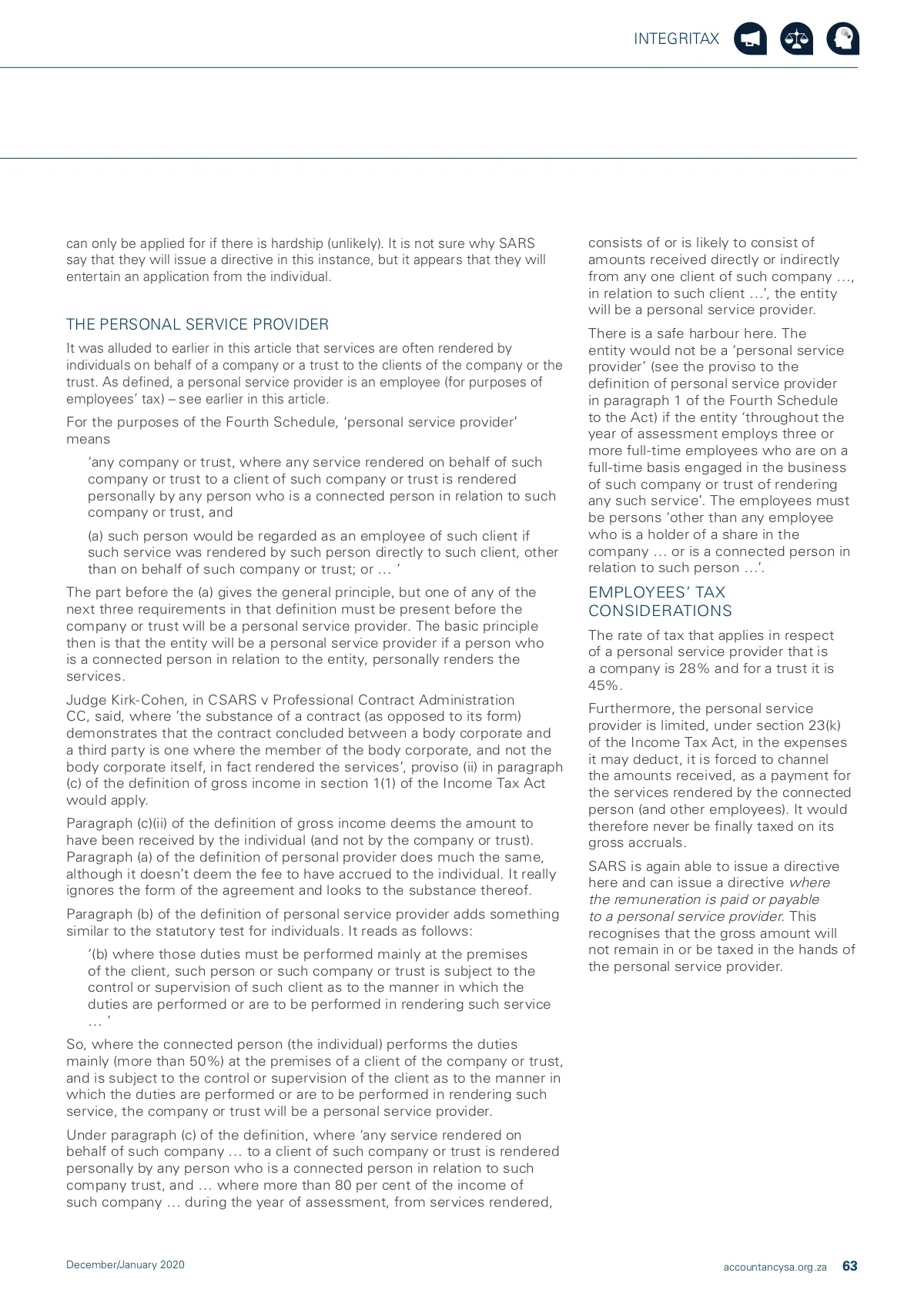 INTEGRITAX

can only be applied for if there is hardship (unlikely). It is not sure why SARS say that they will issue a directive in this instance, but it appears that they will entertain an application from the individual.

THE PERSONAL SERVICE PROVIDER

It was alluded to earlier in this article that services are often rendered by individuals on behalf of a company or a trust to the clients of the company or the trust. As defined, a personal service provider is an employee (for purposes of employees' tax) – see earlier in this article.

For the purposes of the Fourth Schedule, 'personal service provider' means

'any company or trust, where any service rendered on behalf of such company or trust to a client of such company or trust is rendered personally by any person who is a connected person in relation to such company or trust, and

(a) such person would be regarded as an employee of such client if such service was rendered by such person directly to such client, other than on behalf of such company or trust; or … '

The part before the (a) gives the general principle, but one of any of the next three requirements in that definition must be present before the company or trust will be a personal service provider. The basic principle then is that the entity will be a personal service provider if a person who is a connected person in relation to the entity, personally renders the services.

Judge Kirk-Cohen, in CSARS v Professional Contract Administration CC, said, where 'the substance of a contract (as opposed to its form) demonstrates that the contract concluded between a body corporate and a third party is one where the member of the body corporate, and not the body corporate itself, in fact rendered the services', proviso (ii) in paragraph (c) of the definition of gross income in section 1(1) of the Income Tax Act would apply.

Paragraph (c)(ii) of the definition of gross income deems the amount to have been received by the individual (and not by the company or trust). Paragraph (a) of the definition of personal provider does much the same, although it doesn't deem the fee to have accrued to the individual. It really ignores the form of the agreement and looks to the substance thereof.

Paragraph (b) of the definition of personal service provider adds something similar to the statutory test for individuals. It reads as follows:

'(b) where those duties must be performed mainly at the premises of the client, such person or such company or trust is subject to the control or supervision of such client as to the manner in which the duties are performed or are to be performed in rendering such service … '

So, where the connected person (the individual) performs the duties mainly (more than 50%) at the premises of a client of the company or trust, and is subject to the control or supervision of the client as to the manner in which the duties are performed or are to be performed in rendering such service, the company or trust will be a personal service provider.

Under paragraph (c) of the definition, where 'any service rendered on behalf of such company … to a client of such company or trust is rendered personally by any person who is a connected person in relation to such company trust, and … where more than 80 per cent of the income of such company … during the year of assessment, from services rendered, consists of or is likely to consist of amounts received directly or indirectly from any one client of such company …, in relation to such client …', the entity will be a personal service provider.

There is a safe harbour here. The entity would not be a 'personal service provider' (see the proviso to the definition of personal service provider in paragraph 1 of the Fourth Schedule to the Act) if the entity 'throughout the year of assessment employs three or more full-time employees who are on a full-time basis engaged in the business of such company or trust of rendering any such service'. The employees must be persons 'other than any employee who is a holder of a share in the company … or is a connected person in relation to such person …'.

EMPLOYEES' TAX CONSIDERATIONS

The rate of tax that applies in respect of a personal service provider that is a company is 28% and for a trust it is 45%.

Furthermore, the personal service provider is limited, under section 23(k) of the Income Tax Act, in the expenses it may deduct, it is forced to channel the amounts received, as a payment for the services rendered by the connected person (and other employees). It would therefore never be finally taxed on its gross accruals.

SARS is again able to issue a directive here and can issue a directive where the remuneration is paid or payable to a personal service provider. This recognises that the gross amount will not remain in or be taxed in the hands of the personal service provider.

December/January 2020

accountancysa.org.za 63